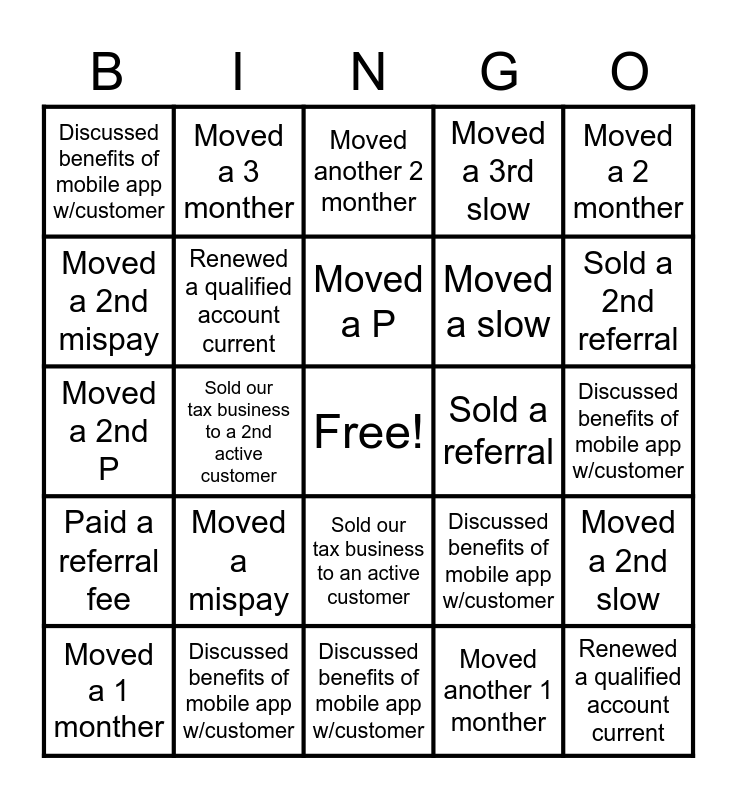 | B | I | N | G | O |
|---|---|---|---|---|
| Discussed benefits of mobile app w/customer | Moved a 3 monther | Moved another 2 monther | Moved a 3rd slow | Moved a 2 monther |
| Moved a 2nd mispay | Renewed a qualified account current | Moved a P | Moved a slow | Sold a 2nd referral |
| Moved a 2nd P | Sold our tax business to a 2nd active customer | Free! | Sold a referral | Discussed benefits of mobile app w/customer |
| Paid a referral fee | Moved a mispay | Sold our tax business to an active customer | Discussed benefits of mobile app w/customer | Moved a 2nd slow |
| Moved a 1 monther | Discussed benefits of mobile app w/customer | Discussed benefits of mobile app w/customer | Moved another 1 monther | Renewed a qualified account current |